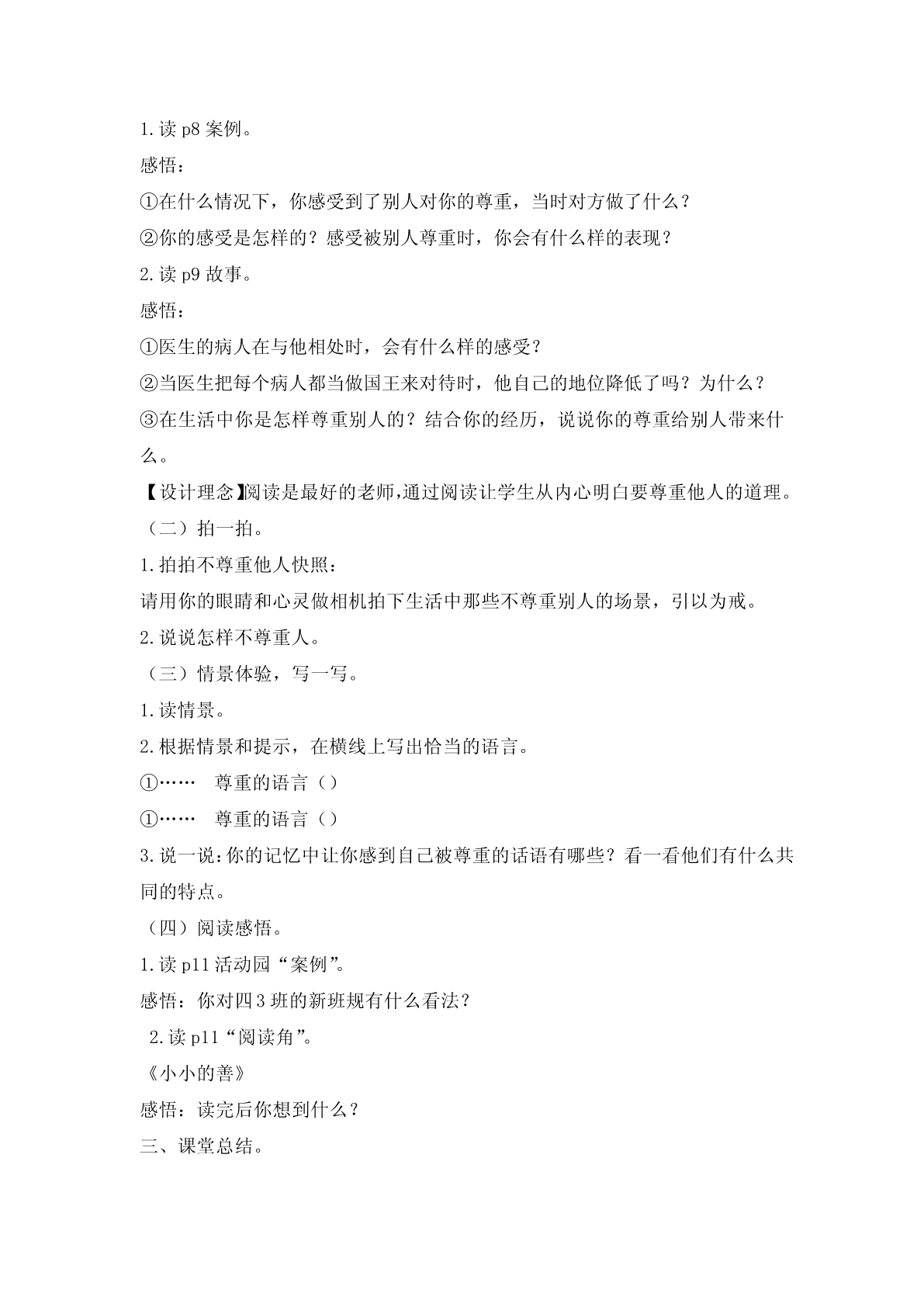 1.读 p8 案例。

感悟：

①在什么情况下，你感受到了别人对你的尊重，当时对方做了什么？

②你的感受是怎样的？感受被别人尊重时，你会有什么样的表现？

2.读 p9 故事。

感悟：

①医生的病人在与他相处时，会有什么样的感受？

②当医生把每个病人都当做国王来对待时，他自己的地位降低了吗？为什么？

③在生活中你是怎样尊重别人的？结合你的经历，说说你的尊重给别人带来什么。

【设计理念】阅读是最好的老师,通过阅读让学生从内心明白要尊重他人的道理。

（二）拍一拍。

1.拍拍不尊重他人快照：

请用你的眼睛和心灵做相机拍下生活中那些不尊重别人的场景，引以为戒。

2.说说怎样不尊重人。

（三）情景体验，写一写。

1.读情景。

2.根据情景和提示，在横线上写出恰当的语言。

①…… 尊重的语言（）

①…… 尊重的语言（）

3.说一说：你的记忆中让你感到自己被尊重的话语有哪些？看一看他们有什么共同的特点。

（四）阅读感悟。

1.读 p11 活动园“案例”。

感悟：你对四 3 班的新班规有什么看法？

2.读 p11“阅读角”。

《小小的善》

感悟：读完后你想到什么？

三、课堂总结。